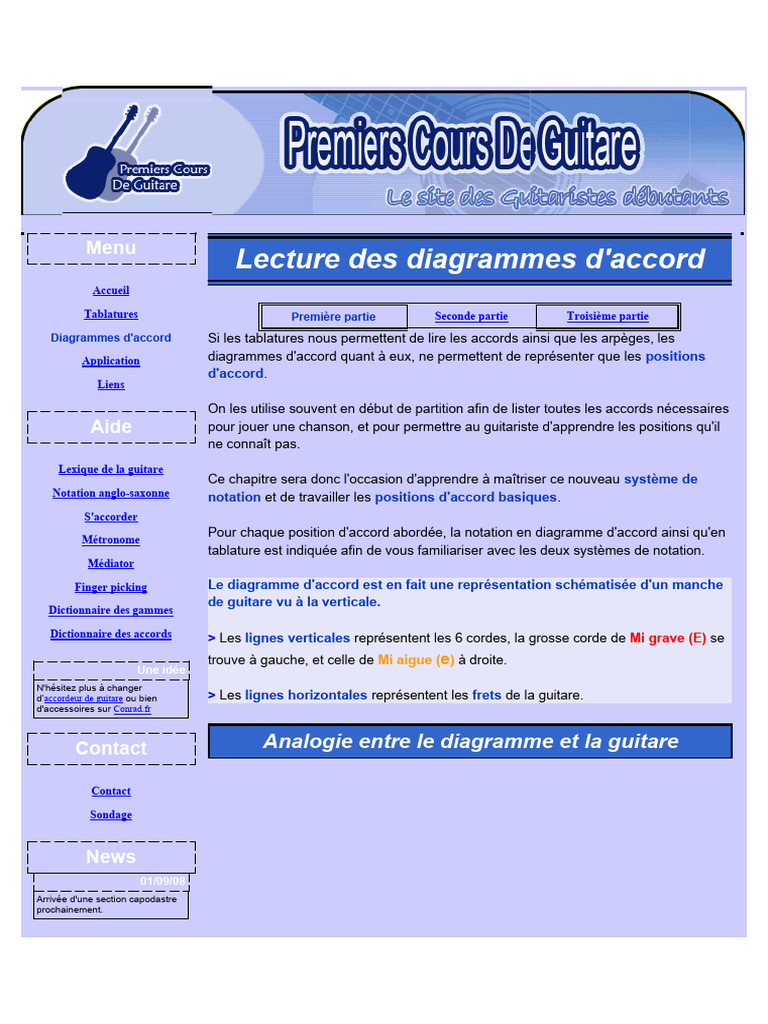 Premiers Cours De Guitare

Premiers Cours De Guitare

Le site des Guitaristes débutants

Menu

Accueil

Tablatures

Diagrammes d'accord

Application

Liens

Aide

Lexique de la guitare

Notation anglo-saxonne

S'accorder

Métronome

Médiator

Finger picking

Dictionnaire des gammes

Dictionnaire des accords

Une idée

N'hésitez plus à changer d'accordeur de guitare ou bien d'accessoires sur Conrad.fr

Contact

Contact

Sondage

News

01/09/08

Arrivée d'une section capodastre prochainement.

Lecture des diagrammes d'accord

| Première partie | Seconde partie | Troisième partie |
|---|---|---|

Si les tablatures nous permettent de lire les accords ainsi que les arpèges, les diagrammes d'accord quant à eux, ne permettent de représenter que les positions d'accord.

On les utilise souvent en début de partition afin de lister toutes les accords nécessaires pour jouer une chanson, et pour permettre au guitariste d'apprendre les positions qu'il ne connaît pas.

Ce chapitre sera donc l'occasion d'apprendre à maîtriser ce nouveau système de notation et de travailler les positions d'accord basiques.

Pour chaque position d'accord abordée, la notation en diagramme d'accord ainsi qu'en tablature est indiquée afin de vous familiariser avec les deux systèmes de notation.

Le diagramme d'accord est en fait une représentation schématisée d'un manche de guitare vu à la verticale.

> Les lignes verticales représentent les 6 cordes, la grosse corde de Mi grave (E) se trouve à gauche, et celle de Mi aigue (e) à droite.

> Les lignes horizontales représentent les frets de la guitare.

Analogie entre le diagramme et la guitare